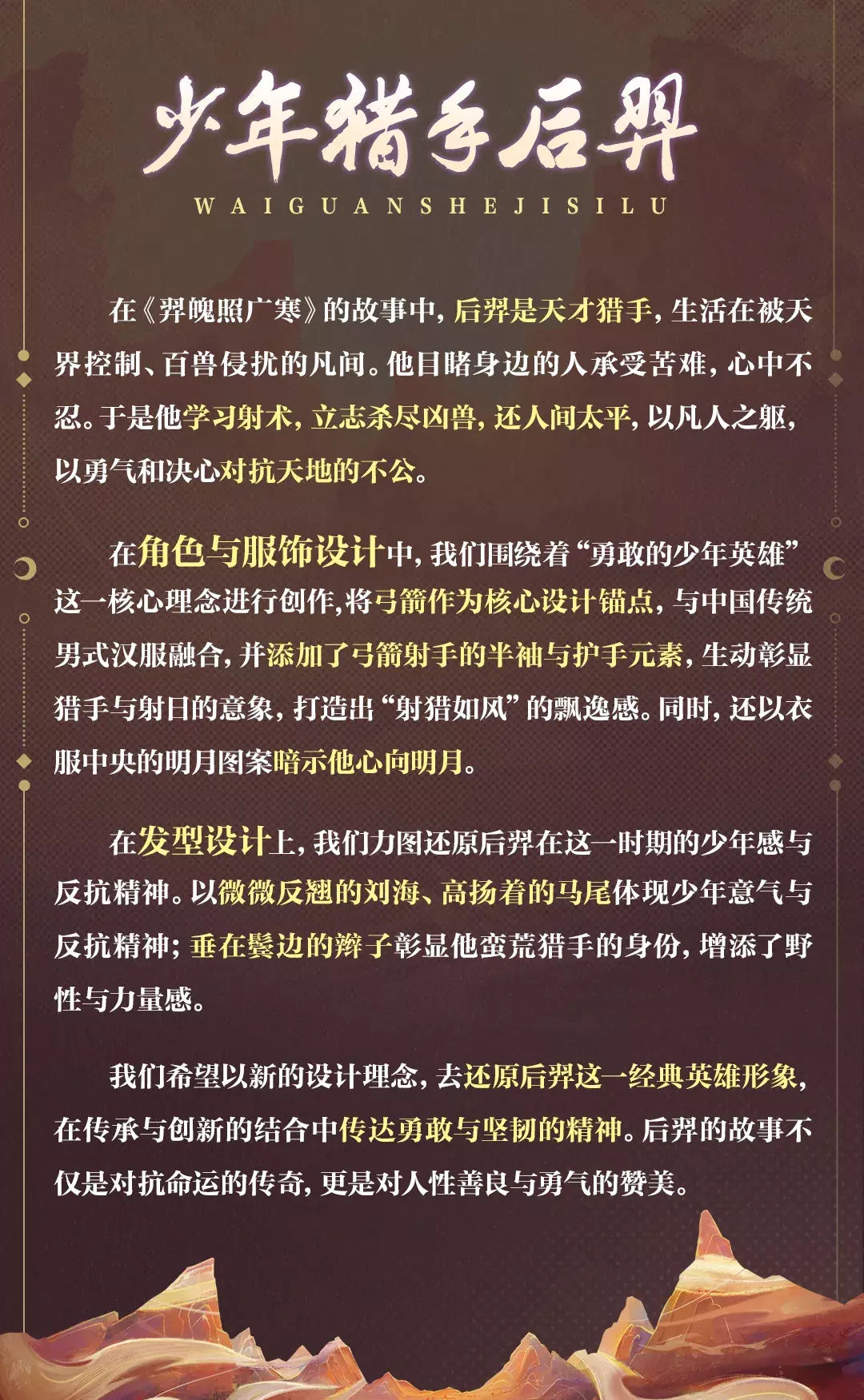 少年猎手后羿

WAIGUANSHEJISILU

在《羿魄照广寒》的故事中，后羿是天才猎手，生活在被天界控制、百兽侵扰的凡间。他目睹身边的人承受苦难，心中不忍。于是他学习射术，立志杀尽凶兽，还人间太平，以凡人之躯，以勇气和决心对抗天地的不公。

在角色与服饰设计中，我们围绕着“勇敢的少年英雄”这一核心理念进行创作，将弓箭作为核心设计锚点，与中国传统男式汉服融合，并添加了弓箭射手的半袖与护手元素，生动彰显猎手与射日的意象，打造出“射猎如风”的飘逸感。同时，还以衣服中央的明月图案暗示他心向明月。

在发型设计上，我们力图还原后羿在这一时期的少年感与反抗精神。以微微反翘的刘海、高扬着的马尾体现少年意气与反抗精神；垂在鬓边的辫子彰显他蛮荒猎手的身份，增添了野性与力量感。

我们希望以新的设计理念，去还原后羿这一经典英雄形象，在传承与创新的结合中传达勇敢与坚韧的精神。后羿的故事不仅是对抗命运的传奇，更是对人性善良与勇气的赞美。